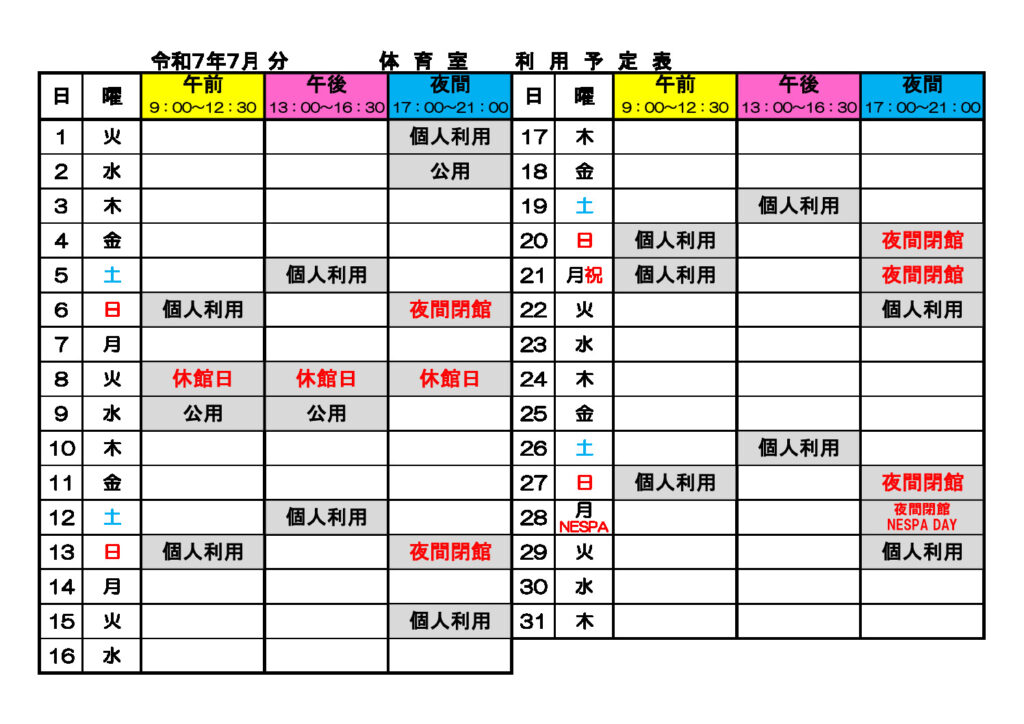 令和7年7月 分　　体 育 室　利 用 予 定 表

| 日 | 曜 | 午前 9：00～12：30 | 午後 13：00～16：30 | 夜間 17：00～21：00 |
|---|---|---|---|---|
| 1 | 火 | | | 個人利用 |
| 2 | 水 | | | 公用 |
| 3 | 木 | | | |
| 4 | 金 | | | |
| 5 | 土 | | 個人利用 | |
| 6 | 日 | 個人利用 | | 夜間閉館 |
| 7 | 月 | | | |
| 8 | 火 | 休館日 | 休館日 | 休館日 |
| 9 | 水 | 公用 | 公用 | |
| 10 | 木 | | | |
| 11 | 金 | | | |
| 12 | 土 | | 個人利用 | |
| 13 | 日 | 個人利用 | | 夜間閉館 |
| 14 | 月 | | | |
| 15 | 火 | | | 個人利用 |
| 16 | 水 | | | |

| 日 | 曜 | 午前 9：00～12：30 | 午後 13：00～16：30 | 夜間 17：00～21：00 |
|---|---|---|---|---|
| 17 | 木 | | | |
| 18 | 金 | | | |
| 19 | 土 | | 個人利用 | |
| 20 | 日 | 個人利用 | | 夜間閉館 |
| 21 | 月祝 | 個人利用 | | 夜間閉館 |
| 22 | 火 | | | 個人利用 |
| 23 | 水 | | | |
| 24 | 木 | | | |
| 25 | 金 | | | |
| 26 | 土 | | 個人利用 | |
| 27 | 日 | 個人利用 | | 夜間閉館 |
| 28 | 月 NESPA | | | 夜間閉館 NESPA DAY |
| 29 | 火 | | | 個人利用 |
| 30 | 水 | | | |
| 31 | 木 | | | |